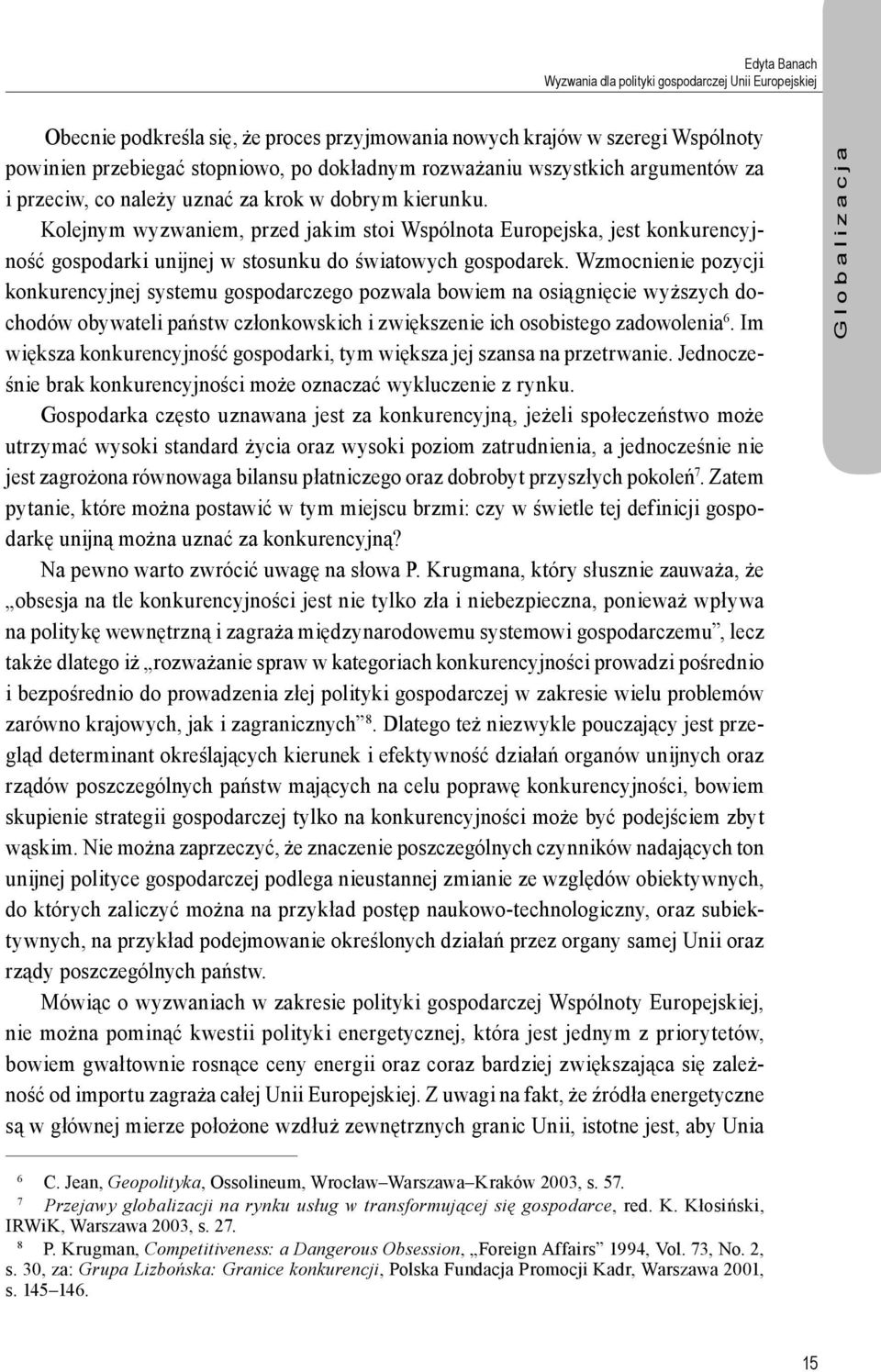 Edyta Banach
Wyzwania dla polityki gospodarczej Unii Europejskiej

Globalizacja

Obecnie podkreśla się, że proces przyjmowania nowych krajów w szeregi Wspólnoty powinien przebiegać stopniowo, po dokładnym rozważaniu wszystkich argumentów za i przeciw, co należy uznać za krok w dobrym kierunku.

Kolejnym wyzwaniem, przed jakim stoi Wspólnota Europejska, jest konkurencyjność gospodarki unijnej w stosunku do światowych gospodarek. Wzmocnienie pozycji konkurencyjnej systemu gospodarczego pozwala bowiem na osiągnięcie wyższych dochodów obywateli państw członkowskich i zwiększenie ich osobistego zadowolenia$^6$. Im większa konkurencyjność gospodarki, tym większa jej szansa na przetrwanie. Jednocześnie brak konkurencyjności może oznaczać wykluczenie z rynku.

Gospodarka często uznawana jest za konkurencyjną, jeżeli społeczeństwo może utrzymać wysoki standard życia oraz wysoki poziom zatrudnienia, a jednocześnie nie jest zagrożona równowaga bilansu płatniczego oraz dobrobyt przyszłych pokoleń$^7$. Zatem pytanie, które można postawić w tym miejscu brzmi: czy w świetle tej definicji gospodarkę unijną można uznać za konkurencyjną?

Na pewno warto zwrócić uwagę na słowa P. Krugmana, który słusznie zauważa, że „obsesja na tle konkurencyjności jest nie tylko zła i niebezpieczna, ponieważ wpływa na politykę wewnętrzną i zagraża międzynarodowemu systemowi gospodarczemu”, lecz także dlatego iż „rozważanie spraw w kategoriach konkurencyjności prowadzi pośrednio i bezpośrednio do prowadzenia złej polityki gospodarczej w zakresie wielu problemów zarówno krajowych, jak i zagranicznych”$^8$. Dlatego też niezwykle pouczający jest przegląd determinant określających kierunek i efektywność działań organów unijnych oraz rządów poszczególnych państw mających na celu poprawę konkurencyjności, bowiem skupienie strategii gospodarczej tylko na konkurencyjności może być podejściem zbyt wąskim. Nie można zaprzeczyć, że znaczenie poszczególnych czynników nadających ton unijnej polityce gospodarczej podlega nieustannej zmianie ze względów obiektywnych, do których zaliczyć można na przykład postęp naukowo-technologiczny, oraz subiektywnych, na przykład podejmowanie określonych działań przez organy samej Unii oraz rządy poszczególnych państw.

Mówiąc o wyzwaniach w zakresie polityki gospodarczej Wspólnoty Europejskiej, nie można pominąć kwestii polityki energetycznej, która jest jednym z priorytetów, bowiem gwałtownie rosnące ceny energii oraz coraz bardziej zwiększająca się zależność od importu zagraża całej Unii Europejskiej. Z uwagi na fakt, że źródła energetyczne są w głównej mierze położone wzdłuż zewnętrznych granic Unii, istotne jest, aby Unia

$^6$ C. Jean, Geopolityka, Ossolineum, Wrocław–Warszawa–Kraków 2003, s. 57.
$^7$ Przejawy globalizacji na rynku usług w transformującej się gospodarce, red. K. Kłosiński, IRWiK, Warszawa 2003, s. 27.
$^8$ P. Krugman, Competitiveness: a Dangerous Obsession, „Foreign Affairs” 1994, Vol. 73, No. 2, s. 30, za: Grupa Lizbońska: Granice konkurencji, Polska Fundacja Promocji Kadr, Warszawa 2001, s. 145–146.

15